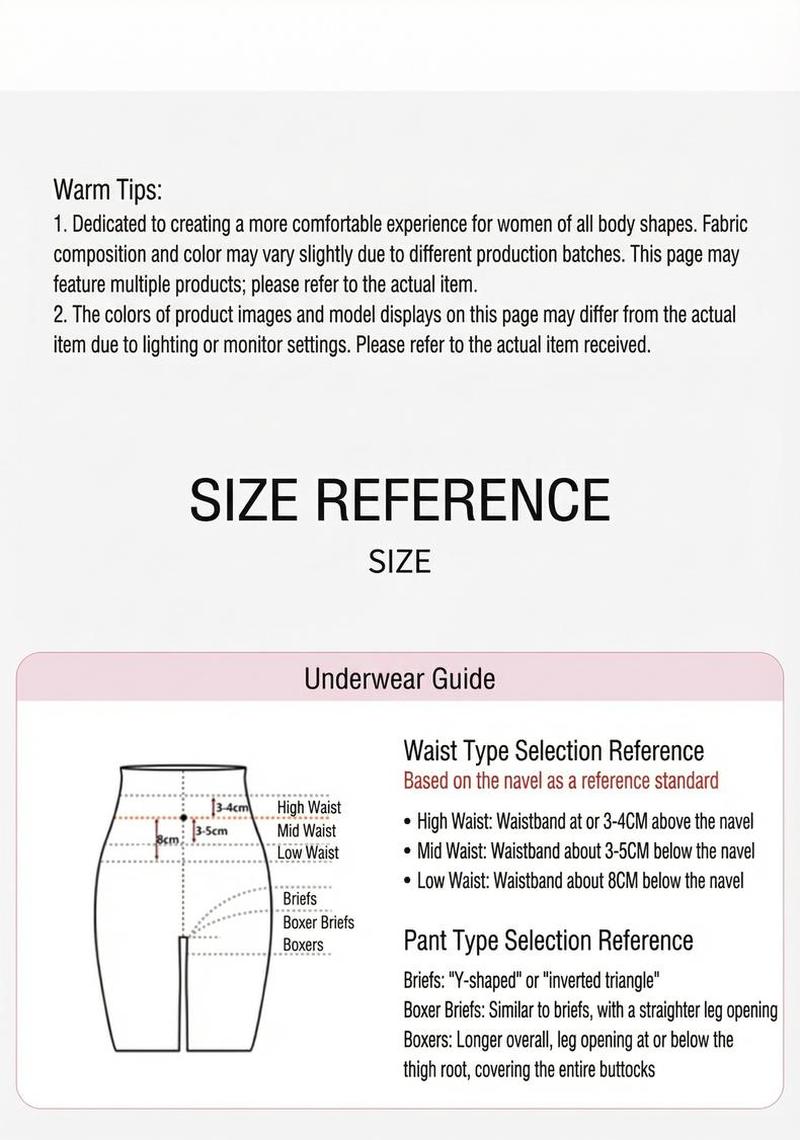 Warm Tips:
1. Dedicated to creating a more comfortable experience for women of all body shapes. Fabric composition and color may vary slightly due to different production batches. This page may feature multiple products; please refer to the actual item.
2. The colors of product images and model displays on this page may differ from the actual item due to lighting or monitor settings. Please refer to the actual item received.

SIZE REFERENCE

SIZE

Underwear Guide

3-4cm
3-5cm
8cm
High Waist
Mid Waist
Low Waist
Briefs
Boxer Briefs
Boxers

Waist Type Selection Reference
Based on the navel as a reference standard
• High Waist: Waistband at or 3-4CM above the navel
• Mid Waist: Waistband about 3-5CM below the navel
• Low Waist: Waistband about 8CM below the navel

Pant Type Selection Reference
Briefs: "Y-shaped" or "inverted triangle"
Boxer Briefs: Similar to briefs, with a straighter leg opening
Boxers: Longer overall, leg opening at or below the thigh root, covering the entire buttocks